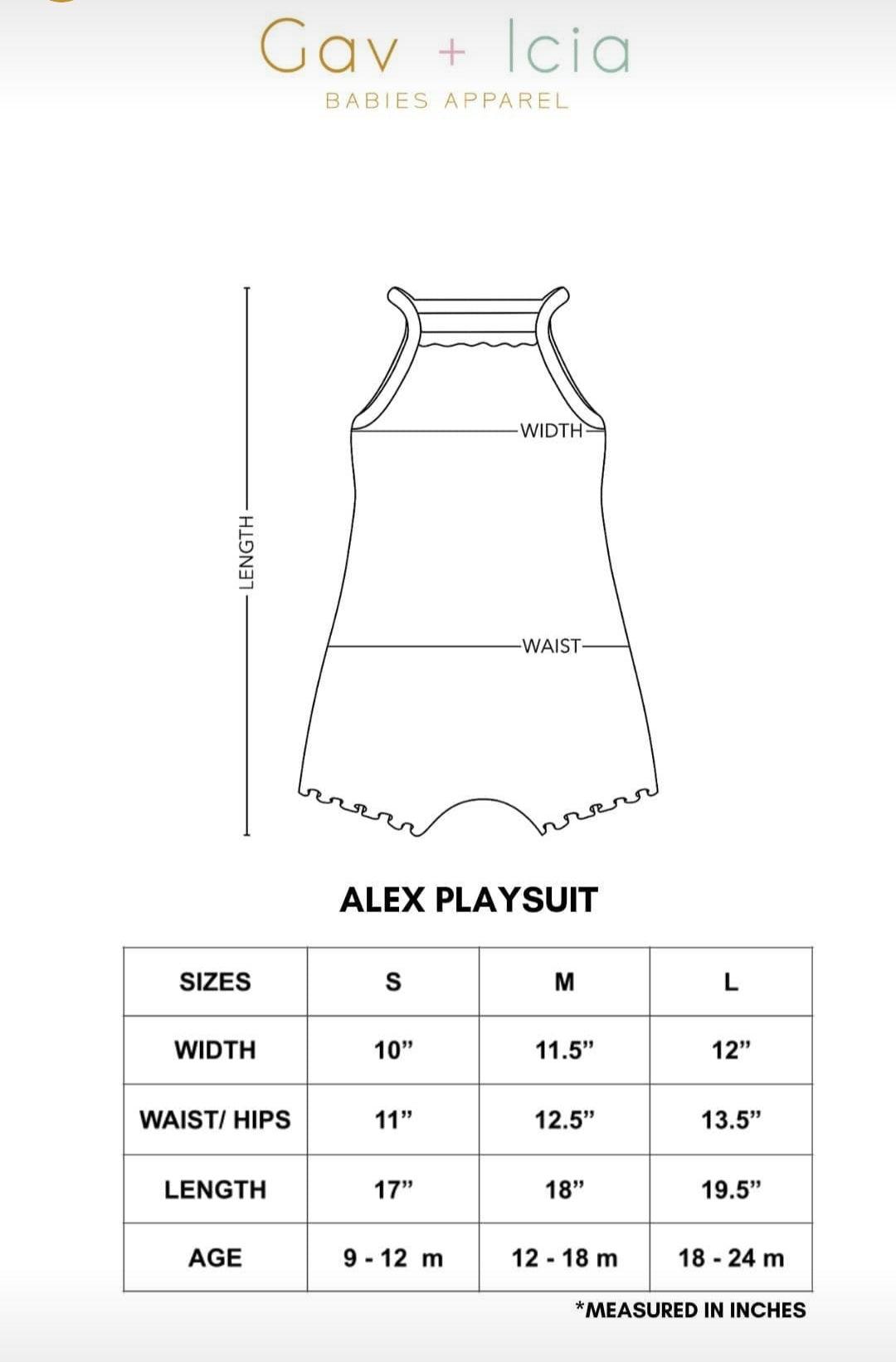 Gav + Icia
BABIES APPAREL

LENGTH
WIDTH
WAIST

ALEX PLAYSUIT

| SIZES | S | M | L |
|---|---|---|---|
| WIDTH | 10” | 11.5” | 12” |
| WAIST/ HIPS | 11” | 12.5” | 13.5” |
| LENGTH | 17” | 18” | 19.5” |
| AGE | 9 - 12 m | 12 - 18 m | 18 - 24 m |

*MEASURED IN INCHES